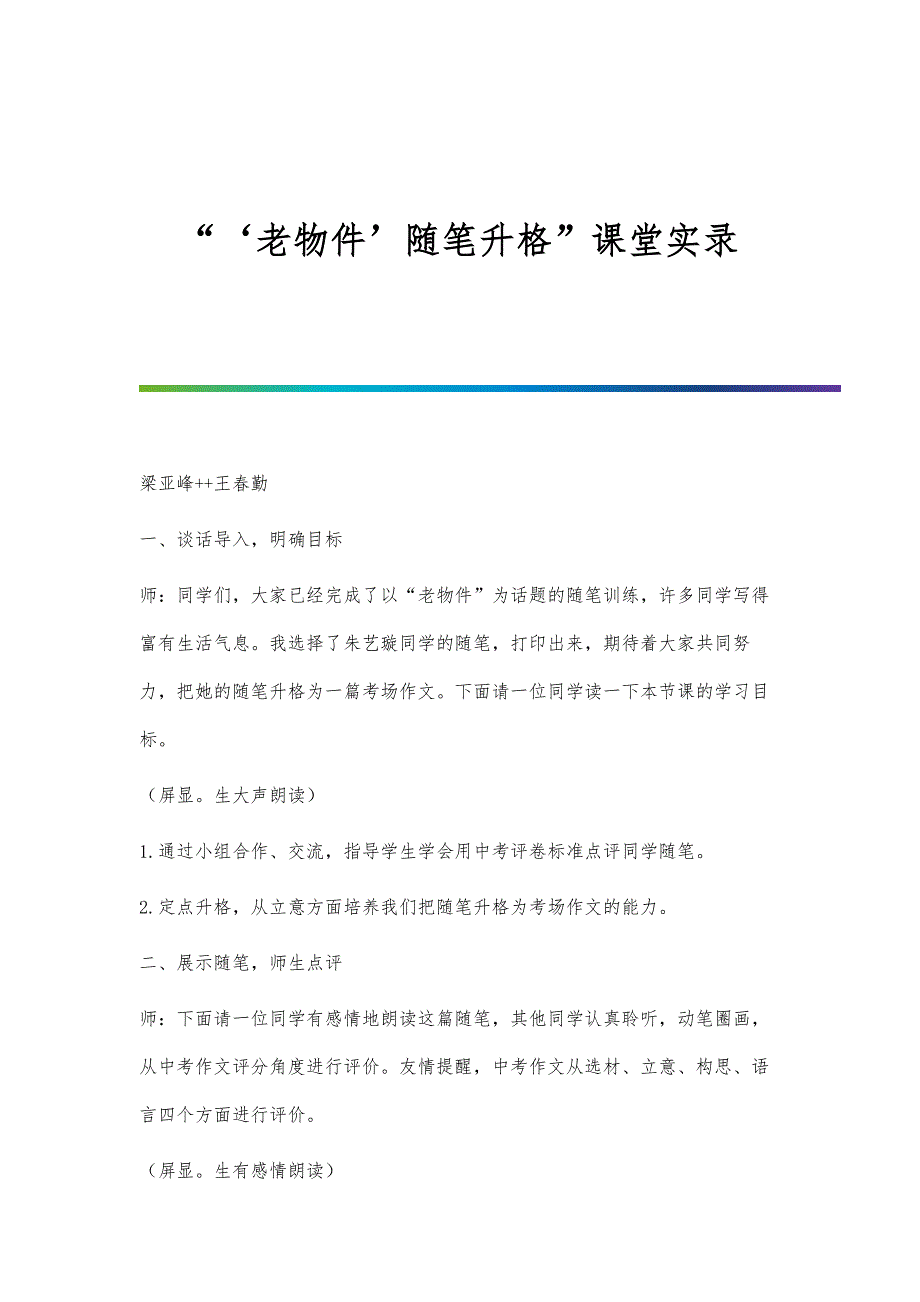 “‘老物件’随笔升格”课堂实录

梁亚峰++王春勤

一、谈话导入，明确目标

师：同学们，大家已经完成了以“老物件”为话题的随笔训练，许多同学写得富有生活气息。我选择了朱艺璇同学的随笔，打印出来，期待着大家共同努力，把她的随笔升格为一篇考场作文。下面请一位同学读一下本节课的学习目标。

（屏显。生大声朗读）

1.通过小组合作、交流，指导学生学会用中考评卷标准点评同学随笔。

2.定点升格，从立意方面培养我们把随笔升格为考场作文的能力。

二、展示随笔，师生点评

师：下面请一位同学有感情地朗读这篇随笔，其他同学认真聆听，动笔圈画，从中考作文评分角度进行评价。友情提醒，中考作文从选材、立意、构思、语言四个方面进行评价。

（屏显。生有感情朗读）